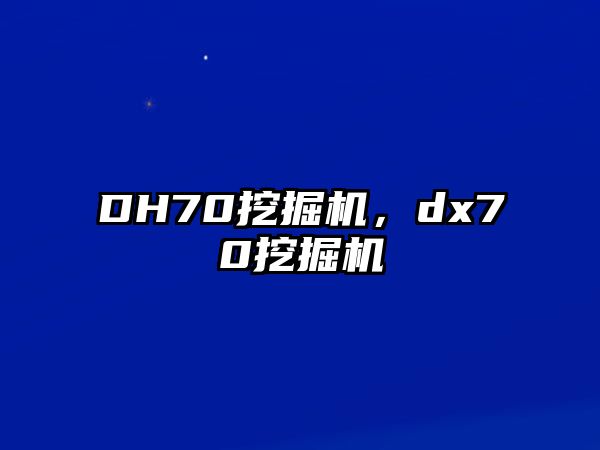 DH70挖掘机，dx70挖掘机